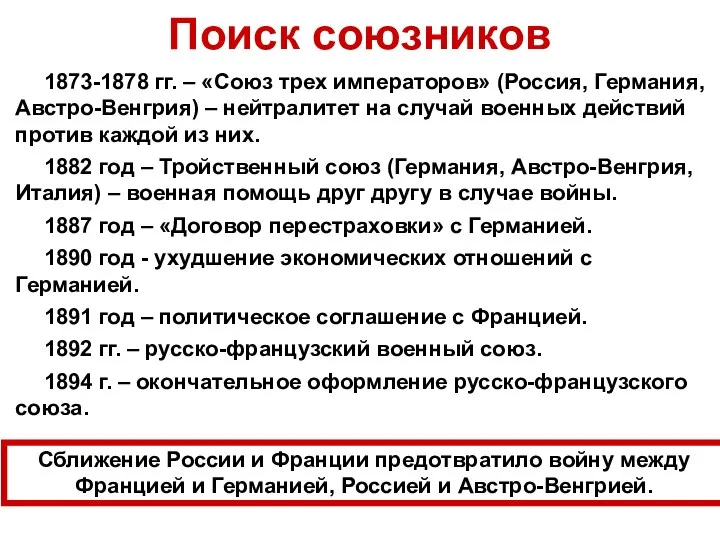 Поиск союзников

1873-1878 гг. – «Союз трех императоров» (Россия, Германия, Австро-Венгрия) – нейтралитет на случай военных действий против каждой из них.

1882 год – Тройственный союз (Германия, Австро-Венгрия, Италия) – военная помощь друг другу в случае войны.

1887 год – «Договор перестраховки» с Германией.

1890 год - ухудшение экономических отношений с Германией.

1891 год – политическое соглашение с Францией.

1892 гг. – русско-французский военный союз.

1894 г. – окончательное оформление русско-французского союза.

Сближение России и Франции предотвратило войну между Францией и Германией, Россией и Австро-Венгрией.